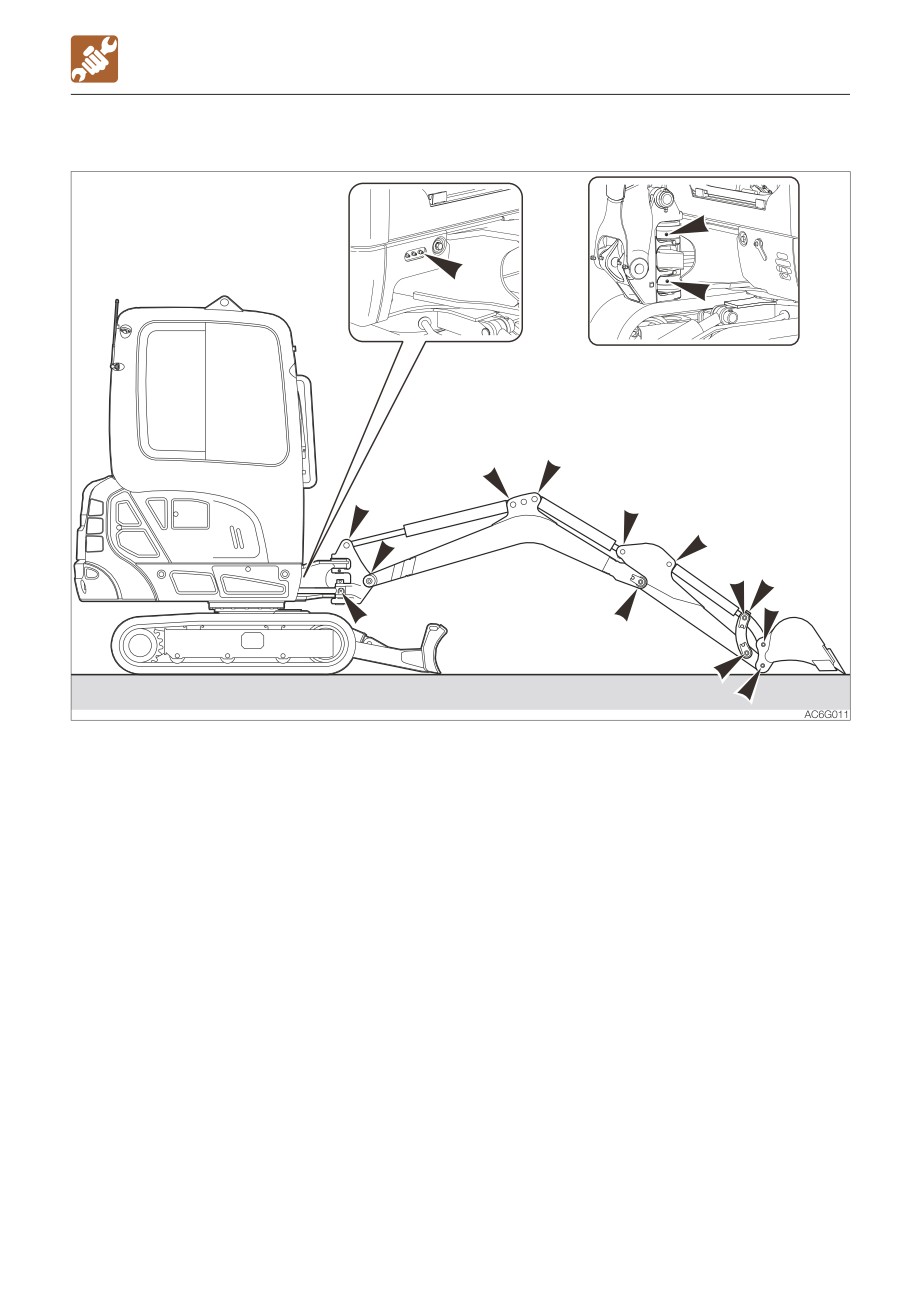 AC6G011